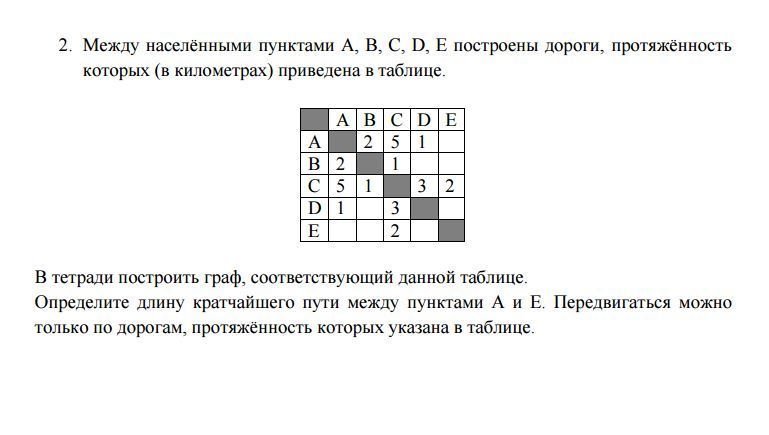 2. Между населёнными пунктами A, B, C, D, E построены дороги, протяжённость которых (в километрах) приведена в таблице.

| | A | B | C | D | E |
|---|---|---|---|---|---|
| A | | 2 | 5 | 1 | |
| B | 2 | | 1 | | |
| C | 5 | 1 | | 3 | 2 |
| D | 1 | | 3 | | |
| E | | | 2 | | |

В тетради построить граф, соответствующий данной таблице.
Определите длину кратчайшего пути между пунктами A и E. Передвигаться можно только по дорогам, протяжённость которых указана в таблице.